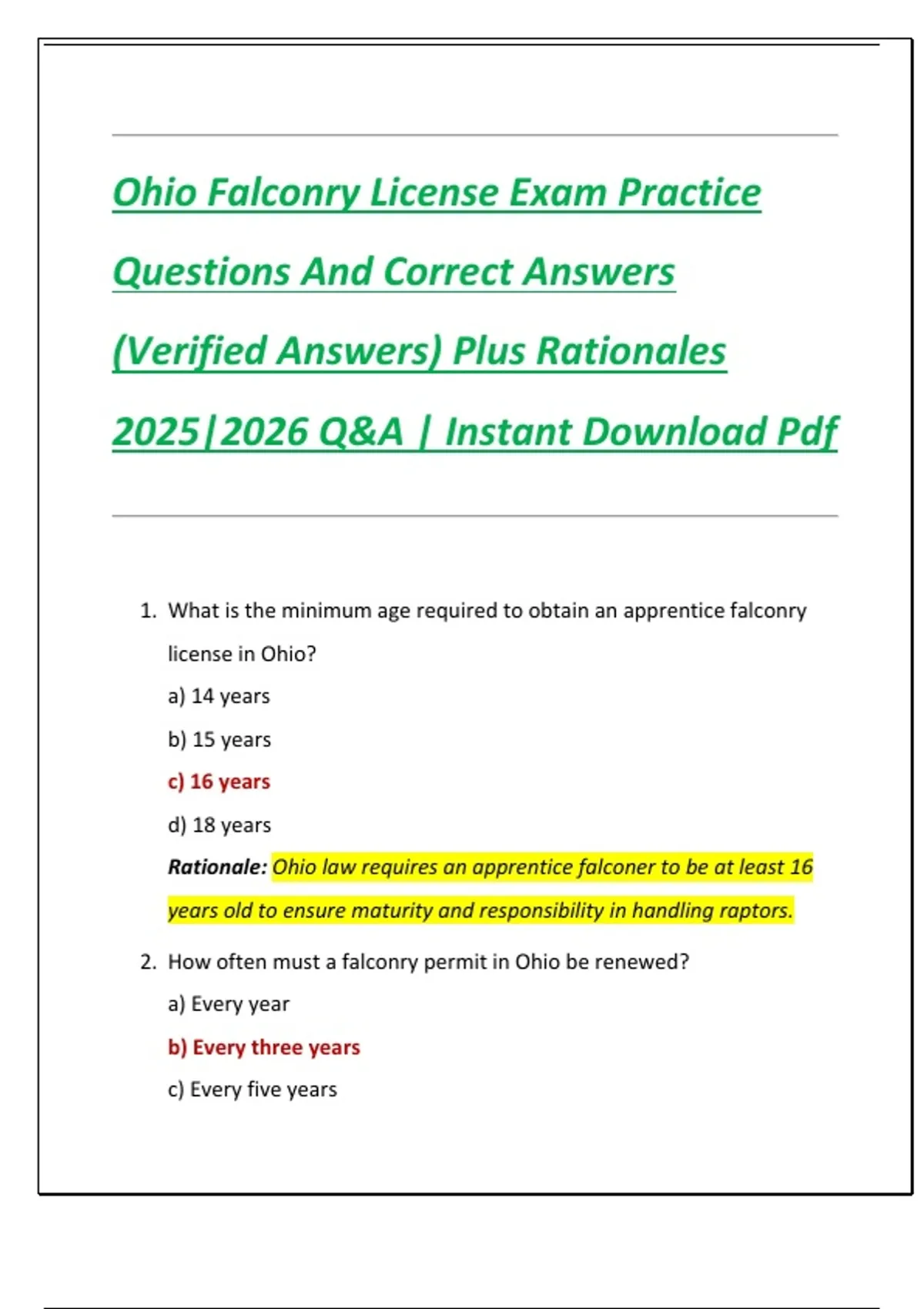 Ohio Falconry License Exam Practice Questions And Correct Answers (Verified Answers) Plus Rationales 2025|2026 Q&A | Instant Download Pdf

1. What is the minimum age required to obtain an apprentice falconry license in Ohio?

a) 14 years

b) 15 years

c) 16 years

d) 18 years

Rationale: Ohio law requires an apprentice falconer to be at least 16 years old to ensure maturity and responsibility in handling raptors.

2. How often must a falconry permit in Ohio be renewed?

a) Every year

b) Every three years

c) Every five years